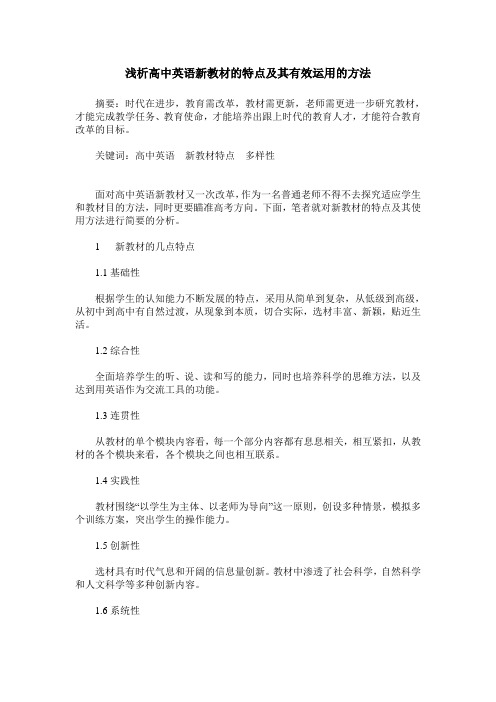 浅析高中英语新教材的特点及其有效运用的方法

摘要：时代在进步，教育需改革，教材需更新，老师需更进一步研究教材，才能完成教学任务、教育使命，才能培养出跟上时代的教育人才，才能符合教育改革的目标。

关键词：高中英语　新教材特点　多样性

面对高中英语新教材又一次改革，作为一名普通老师不得不去探究适应学生和教材目的方法，同时更要瞄准高考方向。下面，笔者就对新教材的特点及其使用方法进行简要的分析。

1　新教材的几点特点

1.1 基础性

根据学生的认知能力不断发展的特点，采用从简单到复杂，从低级到高级，从初中到高中有自然过渡，从现象到本质，切合实际，选材丰富、新颖，贴近生活。

1.2 综合性

全面培养学生的听、说、读和写的能力，同时也培养科学的思维方法，以及达到用英语作为交流工具的功能。

1.3 连贯性

从教材的单个模块内容看，每一个部分内容都有息息相关，相互紧扣，从教材的各个模块来看，各个模块之间也相互联系。

1.4 实践性

教材围绕“以学生为主体、以老师为导向”这一原则，创设多种情景，模拟多个训练方案，突出学生的操作能力。

1.5 创新性

选材具有时代气息和开阔的信息量创新。教材中渗透了社会科学，自然科学和人文科学等多种创新内容。

1.6 系统性